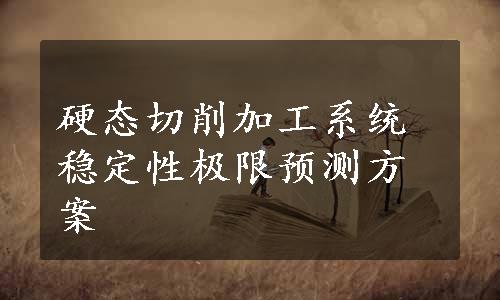 硬态切削加工系统稳定性极限预测方案